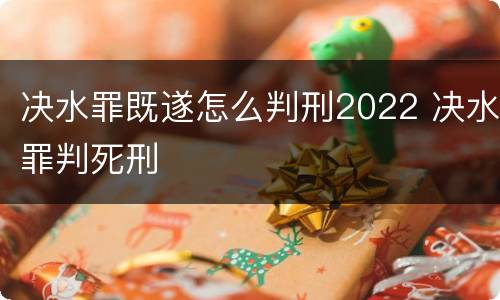 决水罪既遂怎么判刑2022 决水罪判死刑